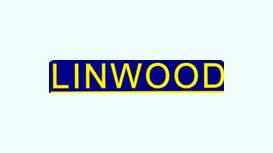 LINWOOD